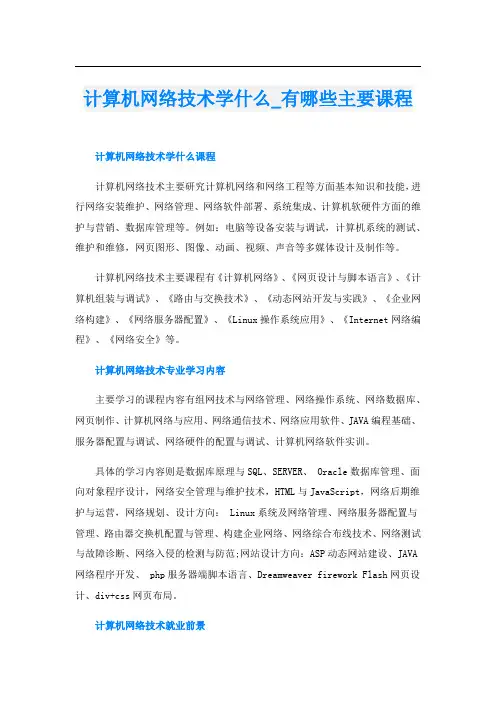 计算机网络技术学什么_有哪些主要课程

计算机网络技术学什么课程

计算机网络技术主要研究计算机网络和网络工程等方面基本知识和技能，进行网络安装维护、网络管理、网络软件部署、系统集成、计算机软硬件方面的维护与营销、数据库管理等。例如：电脑等设备安装与调试，计算机系统的测试、维护和维修，网页图形、图像、动画、视频、声音等多媒体设计及制作等。

计算机网络技术主要课程有《计算机网络》、《网页设计与脚本语言》、《计算机组装与调试》、《路由与交换技术》、《动态网站开发与实践》、《企业网络构建》、《网络服务器配置》、《Linux操作系统应用》、《Internet网络编程》、《网络安全》等。

计算机网络技术专业学习内容

主要学习的课程内容有组网技术与网络管理、网络操作系统、网络数据库、网页制作、计算机网络与应用、网络通信技术、网络应用软件、JAVA编程基础、服务器配置与调试、网络硬件的配置与调试、计算机网络软件实训。

具体的学习内容则是数据库原理与SQL、SERVER、 Oracle数据库管理、面向对象程序设计，网络安全管理与维护技术，HTML与JavaScript，网络后期维护与运营，网络规划、设计方向： Linux系统及网络管理、网络服务器配置与管理、路由器交换机配置与管理、构建企业网络、网络综合布线技术、网络测试与故障诊断、网络入侵的检测与防范;网站设计方向：ASP动态网站建设、JAVA网络程序开发、 php服务器端脚本语言、Dreamweaver firework Flash网页设计、div+css网页布局。

计算机网络技术就业前景